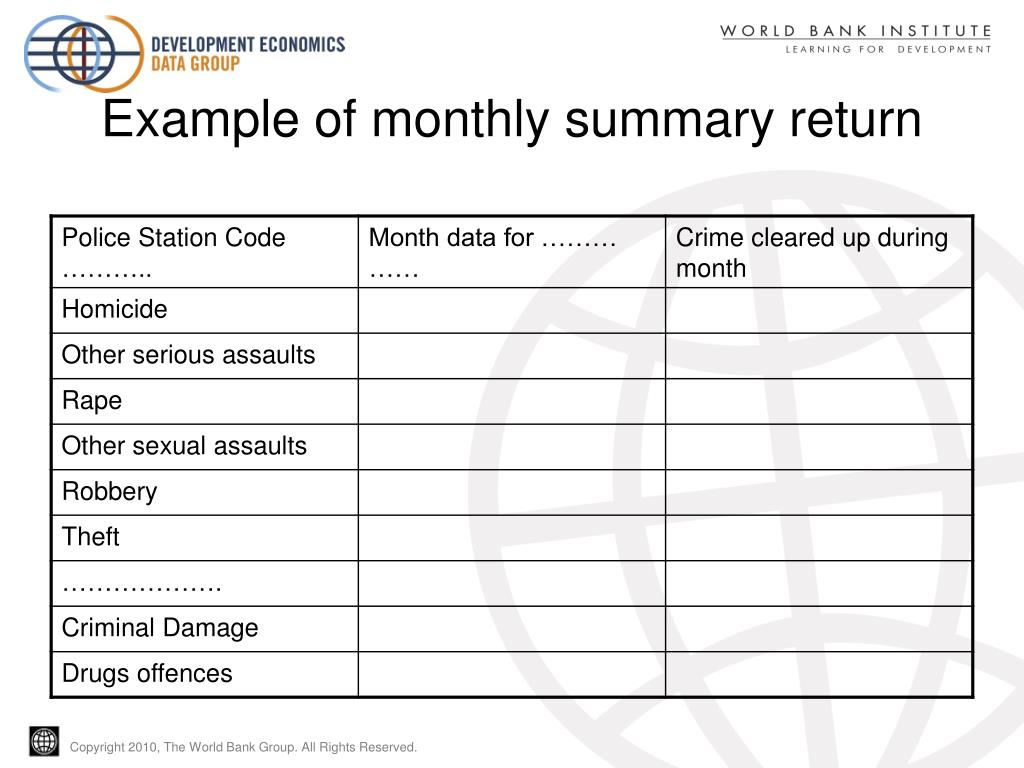 DEVELOPMENT ECONOMICS
DATA GROUP

WORLD BANK INSTITUTE
LEARNING FOR DEVELOPMENT

Example of monthly summary return

| Police Station Code ……….. | Month data for ……… …… | Crime cleared up during month |
|---|---|---|
| Homicide | | |
| Other serious assaults | | |
| Rape | | |
| Other sexual assaults | | |
| Robbery | | |
| Theft | | |
| ………………. | | |
| Criminal Damage | | |
| Drugs offences | | |

Copyright 2010, The World Bank Group. All Rights Reserved.